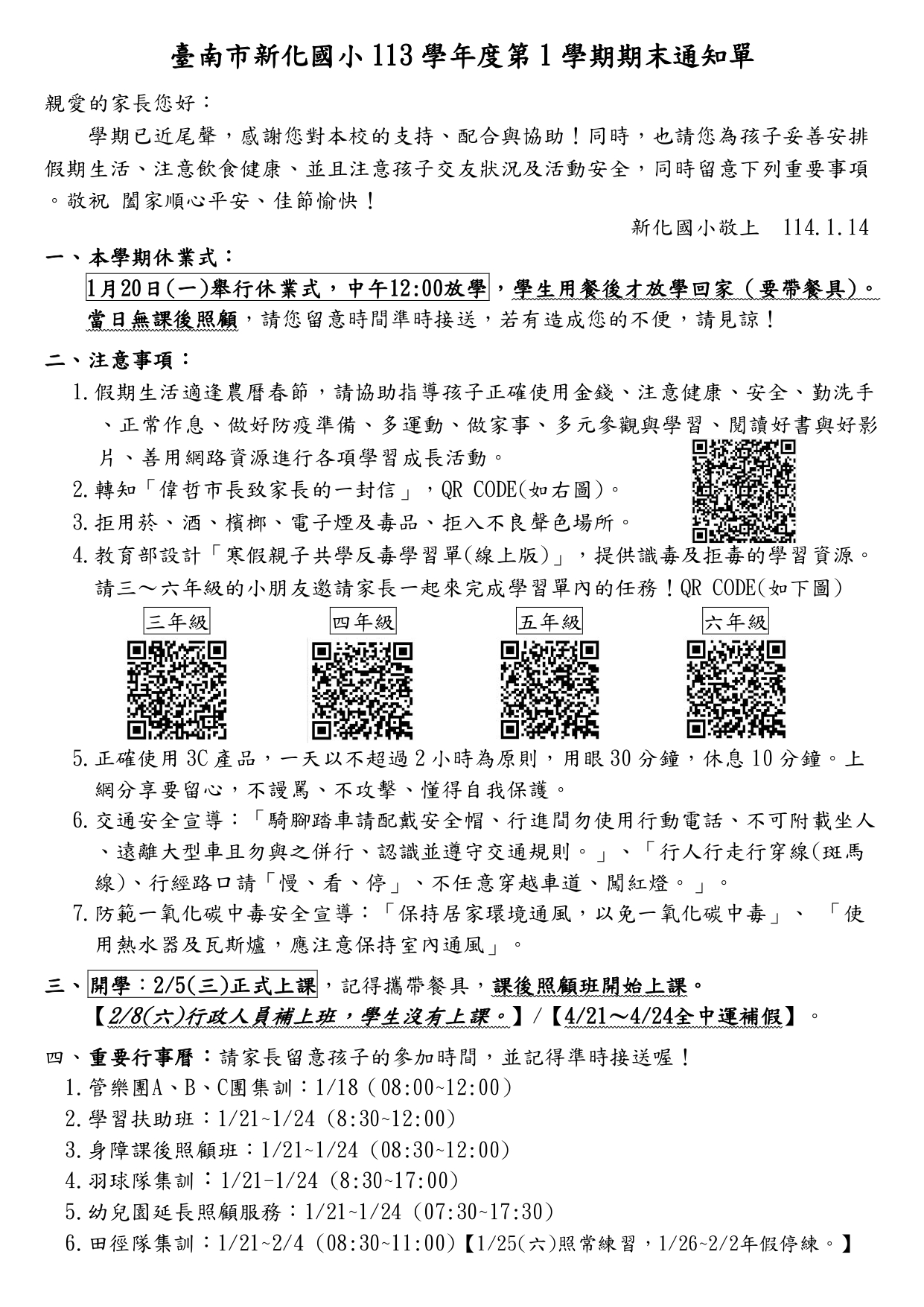 臺南市新化國小 113 學年度第 1 學期期末通知單

親愛的家長您好：

學期已近尾聲，感謝您對本校的支持、配合與協助！同時，也請您為孩子妥善安排假期生活、注意飲食健康、並且注意孩子交友狀況及活動安全，同時留意下列重要事項。敬祝 闔家順心平安、佳節愉快！

新化國小敬上 114.1.14

一、本學期休業式：

1月20日(一)舉行休業式，中午12:00放學，學生用餐後才放學回家（要帶餐具）。當日無課後照顧，請您留意時間準時接送，若有造成您的不便，請見諒！

二、注意事項：

1.假期生活適逢農曆春節，請協助指導孩子正確使用金錢、注意健康、安全、勤洗手、正常作息、做好防疫準備、多運動、做家事、多元參觀與學習、閱讀好書與好影片、善用網路資源進行各項學習成長活動。

2.轉知「偉哲市長致家長的一封信」，QR CODE(如右圖)。

3.拒用菸、酒、檳榔、電子煙及毒品、拒入不良聲色場所。

4.教育部設計「寒假親子共學反毒學習單(線上版)」，提供識毒及拒毒的學習資源。請三～六年級的小朋友邀請家長一起來完成學習單內的任務！QR CODE(如下圖)

三年級 四年級 五年級 六年級

5.正確使用 3C 產品，一天以不超過 2 小時為原則，用眼 30 分鐘，休息 10 分鐘。上網分享要留心，不謾罵、不攻擊、懂得自我保護。

6.交通安全宣導：「騎腳踏車請配戴安全帽、行進間勿使用行動電話、不可附載坐人、遠離大型車且勿與之併行、認識並遵守交通規則。」、「行人行走行穿線(斑馬線)、行經路口請「慢、看、停」、不任意穿越車道、闖紅燈。」。

7.防範一氧化碳中毒安全宣導：「保持居家環境通風，以免一氧化碳中毒」、「使用熱水器及瓦斯爐，應注意保持室內通風」。

三、開學：2/5(三)正式上課，記得攜帶餐具，課後照顧班開始上課。

【2/8(六)行政人員補上班，學生沒有上課。】/【4/21～4/24全中運補假】。

四、重要行事曆：請家長留意孩子的參加時間，並記得準時接送喔！

1.管樂團A、B、C團集訓：1/18（08:00~12:00）

2.學習扶助班：1/21~1/24（8:30~12:00）

3.身障課後照顧班：1/21~1/24（08:30~12:00）

4.羽球隊集訓：1/21-1/24（8:30~17:00）

5.幼兒園延長照顧服務：1/21~1/24（07:30~17:30）

6.田徑隊集訓：1/21~2/4（08:30~11:00）【1/25(六)照常練習，1/26~2/2年假停練。】